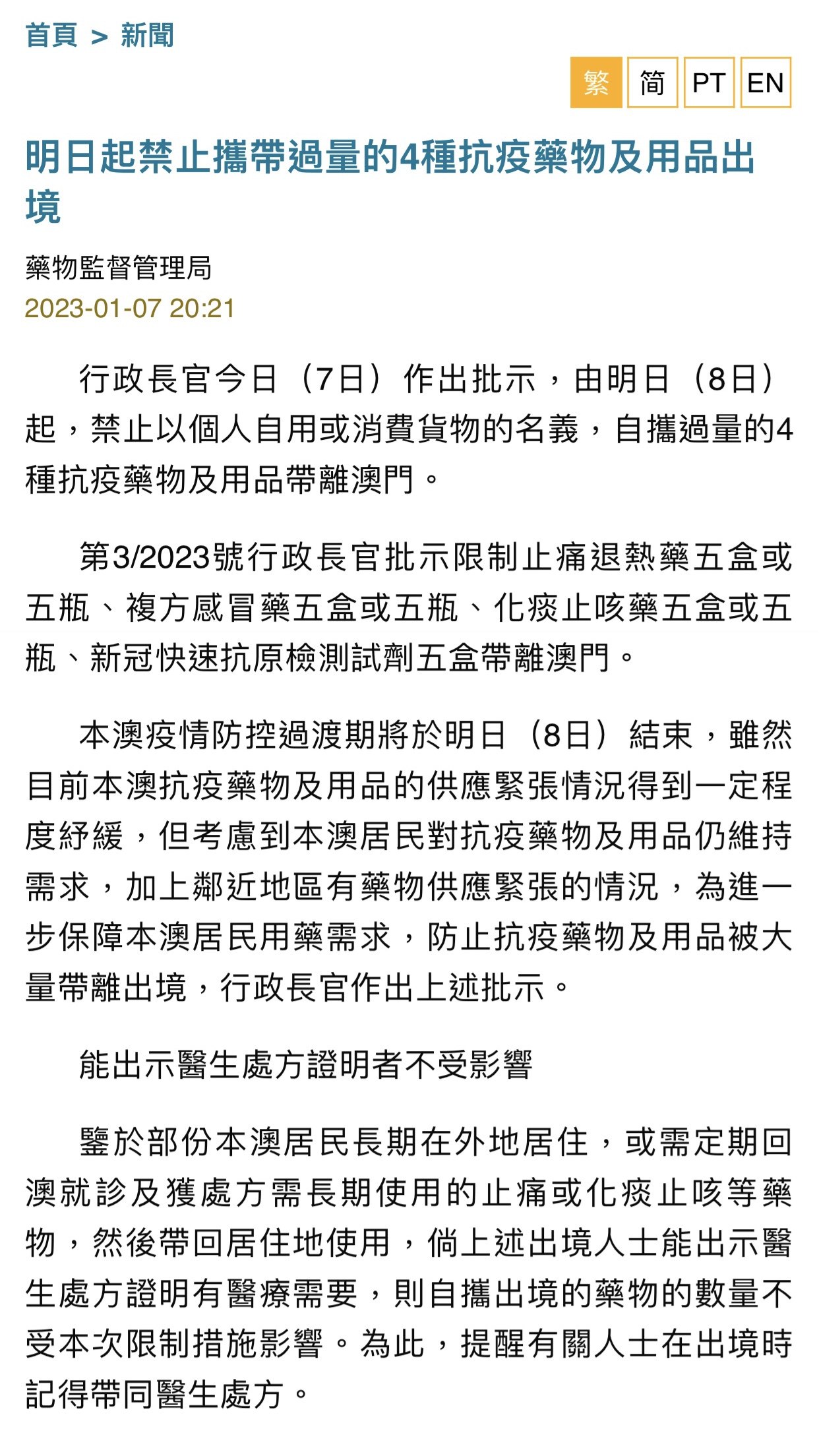 首頁 > 新聞

繁 简 PT EN

明日起禁止攜帶過量的4種抗疫藥物及用品出境

藥物監督管理局
2023-01-07 20:21

行政長官今日（7日）作出批示，由明日（8日）起，禁止以個人自用或消費貨物的名義，自攜過量的4種抗疫藥物及用品帶離澳門。

第3/2023號行政長官批示限制止痛退熱藥五盒或五瓶、複方感冒藥五盒或五瓶、化痰止咳藥五盒或五瓶、新冠快速抗原檢測試劑五盒帶離澳門。

本澳疫情防控過渡期將於明日（8日）結束，雖然目前本澳抗疫藥物及用品的供應緊張情況得到一定程度紓緩，但考慮到本澳居民對抗疫藥物及用品仍維持需求，加上鄰近地區有藥物供應緊張的情況，為進一步保障本澳居民用藥需求，防止抗疫藥物及用品被大量帶離出境，行政長官作出上述批示。

能出示醫生處方證明者不受影響

鑒於部份本澳居民長期在外地居住，或需定期回澳就診及獲處方需長期使用的止痛或化痰止咳等藥物，然後帶回居住地使用，倘上述出境人士能出示醫生處方證明有醫療需要，則自攜出境的藥物的數量不受本次限制措施影響。為此，提醒有關人士在出境時記得帶同醫生處方。